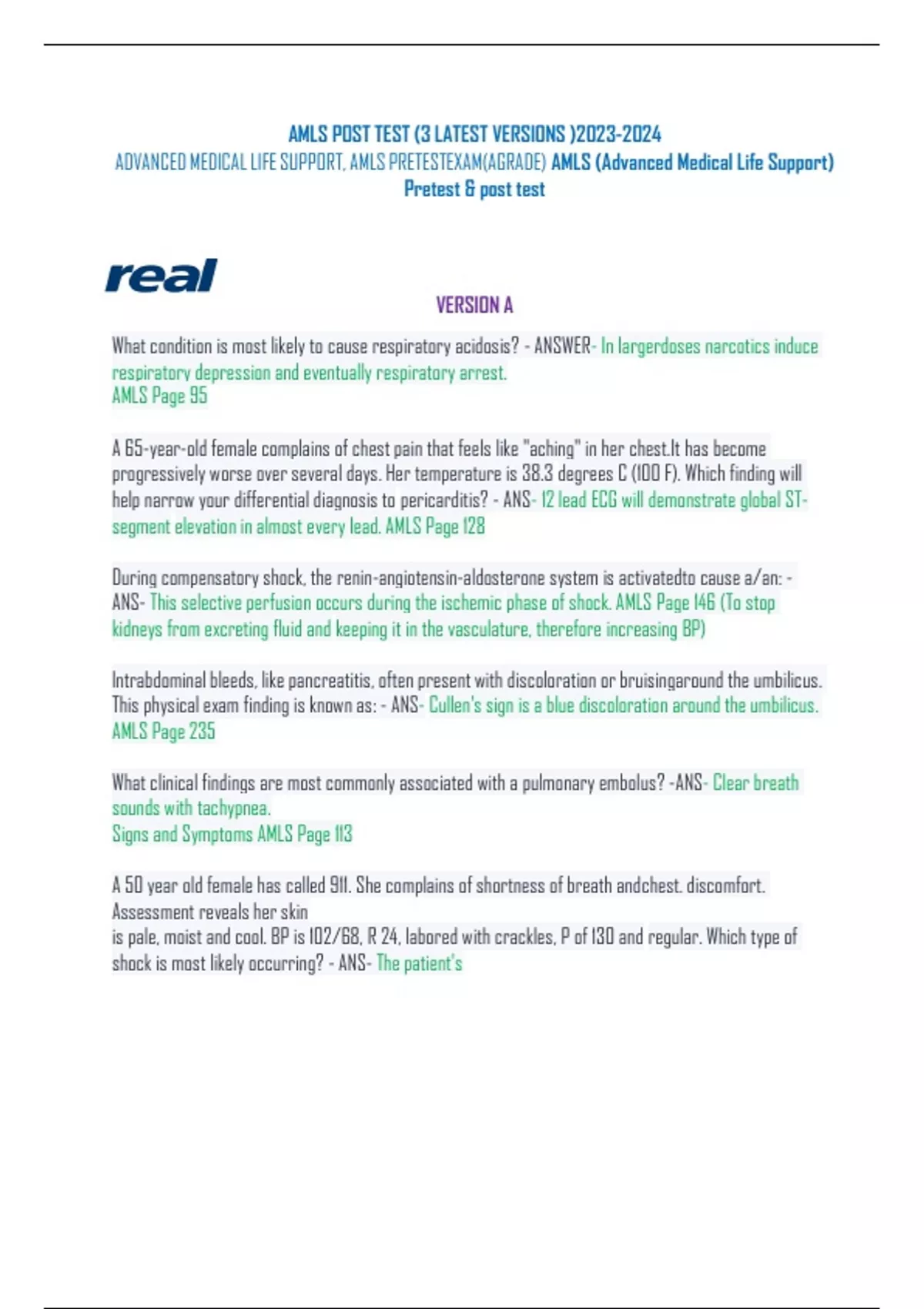 AMLS POST TEST (3 LATEST VERSIONS )2023-2024
ADVANCED MEDICAL LIFE SUPPORT, AMLS PRETESTEXAM(AGRADE) AMLS (Advanced Medical Life Support) Pretest & post test

real

VERSION A

What condition is most likely to cause respiratory acidosis? - ANSWER- In largerdoses narcotics induce respiratory depression and eventually respiratory arrest.
AMLS Page 95

A 65-year-old female complains of chest pain that feels like "aching" in her chest.It has become progressively worse over several days. Her temperature is 38.3 degrees C (100 F). Which finding will help narrow your differential diagnosis to pericarditis? - ANS- 12 lead ECG will demonstrate global ST-segment elevation in almost every lead. AMLS Page 128

During compensatory shock, the renin-angiotensin-aldosterone system is activatedto cause a/an: - ANS- This selective perfusion occurs during the ischemic phase of shock. AMLS Page 146 (To stop kidneys from excreting fluid and keeping it in the vasculature, therefore increasing BP)

Intrabdominal bleeds, like pancreatitis, often present with discoloration or bruisingaround the umbilicus. This physical exam finding is known as: - ANS- Cullen's sign is a blue discoloration around the umbilicus. AMLS Page 235

What clinical findings are most commonly associated with a pulmonary embolus? -ANS- Clear breath sounds with tachypnea.
Signs and Symptoms AMLS Page 113

A 50 year old female has called 911. She complains of shortness of breath andchest. discomfort. Assessment reveals her skin
is pale, moist and cool. BP is 102/68, R 24, labored with crackles, P of 130 and regular. Which type of shock is most likely occurring? - ANS- The patient's